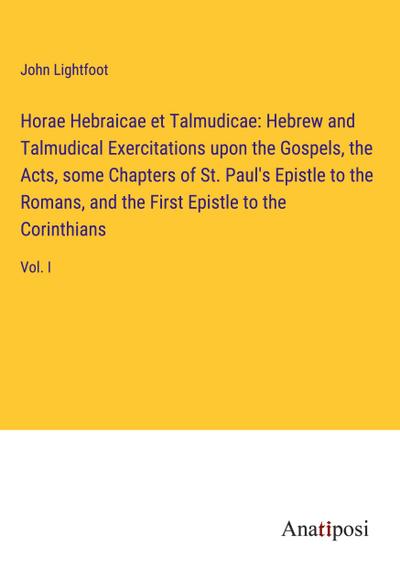 John Lightfoot

Horae Hebraicae et Talmudicae: Hebrew and Talmudical Exercitations upon the Gospels, the Acts, some Chapters of St. Paul's Epistle to the Romans, and the First Epistle to the Corinthians

Vol. I

Anatiposi